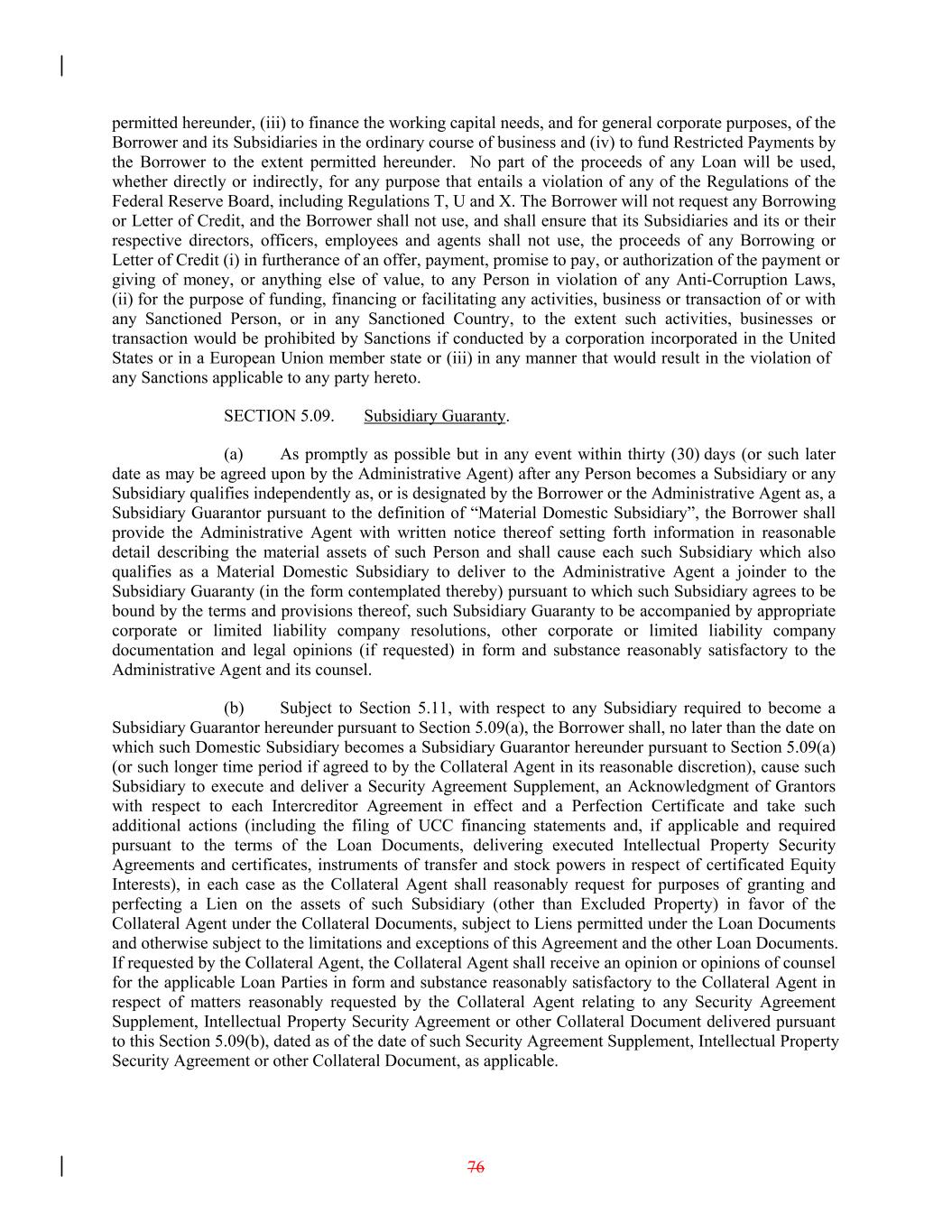 permitted hereunder, (iii) to finance the working capital needs, and for general corporate purposes, of the Borrower and its Subsidiaries in the ordinary course of business and (iv) to fund Restricted Payments by the Borrower to the extent permitted hereunder. No part of the proceeds of any Loan will be used, whether directly or indirectly, for any purpose that entails a violation of any of the Regulations of the Federal Reserve Board, including Regulations T, U and X. The Borrower will not request any Borrowing or Letter of Credit, and the Borrower shall not use, and shall ensure that its Subsidiaries and its or their respective directors, officers, employees and agents shall not use, the proceeds of any Borrowing or Letter of Credit (i) in furtherance of an offer, payment, promise to pay, or authorization of the payment or giving of money, or anything else of value, to any Person in violation of any Anti-Corruption Laws, (ii) for the purpose of funding, financing or facilitating any activities, business or transaction of or with any Sanctioned Person, or in any Sanctioned Country, to the extent such activities, businesses or transaction would be prohibited by Sanctions if conducted by a corporation incorporated in the United States or in a European Union member state or (iii) in any manner that would result in the violation of any Sanctions applicable to any party hereto.

SECTION 5.09. Subsidiary Guaranty.

(a) As promptly as possible but in any event within thirty (30) days (or such later date as may be agreed upon by the Administrative Agent) after any Person becomes a Subsidiary or any Subsidiary qualifies independently as, or is designated by the Borrower or the Administrative Agent as, a Subsidiary Guarantor pursuant to the definition of “Material Domestic Subsidiary”, the Borrower shall provide the Administrative Agent with written notice thereof setting forth information in reasonable detail describing the material assets of such Person and shall cause each such Subsidiary which also qualifies as a Material Domestic Subsidiary to deliver to the Administrative Agent a joinder to the Subsidiary Guaranty (in the form contemplated thereby) pursuant to which such Subsidiary agrees to be bound by the terms and provisions thereof, such Subsidiary Guaranty to be accompanied by appropriate corporate or limited liability company resolutions, other corporate or limited liability company documentation and legal opinions (if requested) in form and substance reasonably satisfactory to the Administrative Agent and its counsel.

(b) Subject to Section 5.11, with respect to any Subsidiary required to become a Subsidiary Guarantor hereunder pursuant to Section 5.09(a), the Borrower shall, no later than the date on which such Domestic Subsidiary becomes a Subsidiary Guarantor hereunder pursuant to Section 5.09(a) (or such longer time period if agreed to by the Collateral Agent in its reasonable discretion), cause such Subsidiary to execute and deliver a Security Agreement Supplement, an Acknowledgment of Grantors with respect to each Intercreditor Agreement in effect and a Perfection Certificate and take such additional actions (including the filing of UCC financing statements and, if applicable and required pursuant to the terms of the Loan Documents, delivering executed Intellectual Property Security Agreements and certificates, instruments of transfer and stock powers in respect of certificated Equity Interests), in each case as the Collateral Agent shall reasonably request for purposes of granting and perfecting a Lien on the assets of such Subsidiary (other than Excluded Property) in favor of the Collateral Agent under the Collateral Documents, subject to Liens permitted under the Loan Documents and otherwise subject to the limitations and exceptions of this Agreement and the other Loan Documents. If requested by the Collateral Agent, the Collateral Agent shall receive an opinion or opinions of counsel for the applicable Loan Parties in form and substance reasonably satisfactory to the Collateral Agent in respect of matters reasonably requested by the Collateral Agent relating to any Security Agreement Supplement, Intellectual Property Security Agreement or other Collateral Document delivered pursuant to this Section 5.09(b), dated as of the date of such Security Agreement Supplement, Intellectual Property Security Agreement or other Collateral Document, as applicable.

76